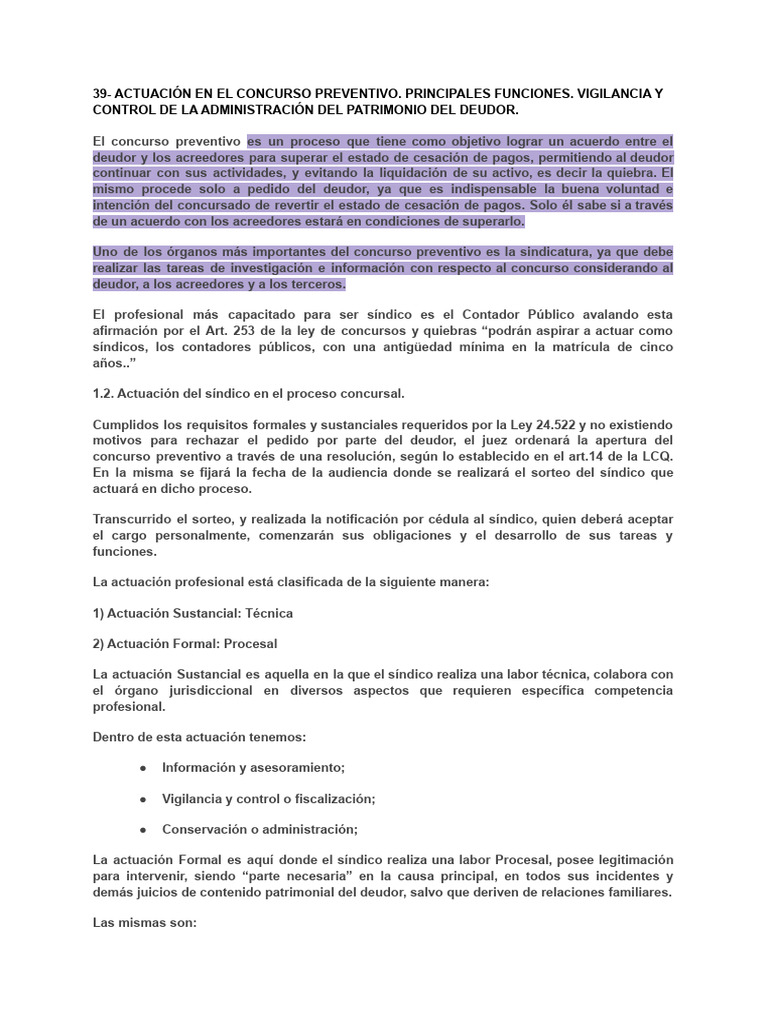 39- ACTUACIÓN EN EL CONCURSO PREVENTIVO. PRINCIPALES FUNCIONES. VIGILANCIA Y CONTROL DE LA ADMINISTRACIÓN DEL PATRIMONIO DEL DEUDOR.

El concurso preventivo es un proceso que tiene como objetivo lograr un acuerdo entre el deudor y los acreedores para superar el estado de cesación de pagos, permitiendo al deudor continuar con sus actividades, y evitando la liquidación de su activo, es decir la quiebra. El mismo procede solo a pedido del deudor, ya que es indispensable la buena voluntad e intención del concursado de revertir el estado de cesación de pagos. Solo él sabe si a través de un acuerdo con los acreedores estará en condiciones de superarlo.

Uno de los órganos más importantes del concurso preventivo es la sindicatura, ya que debe realizar las tareas de investigación e información con respecto al concurso considerando al deudor, a los acreedores y a los terceros.

El profesional más capacitado para ser síndico es el Contador Público avalando esta afirmación por el Art. 253 de la ley de concursos y quiebras “podrán aspirar a actuar como síndicos, los contadores públicos, con una antigüedad mínima en la matrícula de cinco años..”

1.2. Actuación del síndico en el proceso concursal.

Cumplidos los requisitos formales y sustanciales requeridos por la Ley 24.522 y no existiendo motivos para rechazar el pedido por parte del deudor, el juez ordenará la apertura del concurso preventivo a través de una resolución, según lo establecido en el art.14 de la LCQ. En la misma se fijará la fecha de la audiencia donde se realizará el sorteo del síndico que actuará en dicho proceso.

Transcurrido el sorteo, y realizada la notificación por cédula al síndico, quien deberá aceptar el cargo personalmente, comenzarán sus obligaciones y el desarrollo de sus tareas y funciones.

La actuación profesional está clasificada de la siguiente manera:

1) Actuación Sustancial: Técnica

2) Actuación Formal: Procesal

La actuación Sustancial es aquella en la que el síndico realiza una labor técnica, colabora con el órgano jurisdiccional en diversos aspectos que requieren específica competencia profesional.

Dentro de esta actuación tenemos:

● Información y asesoramiento;

● Vigilancia y control o fiscalización;

● Conservación o administración;

La actuación Formal es aquí donde el síndico realiza una labor Procesal, posee legitimación para intervenir, siendo “parte necesaria” en la causa principal, en todos sus incidentes y demás juicios de contenido patrimonial del deudor, salvo que deriven de relaciones familiares.

Las mismas son: